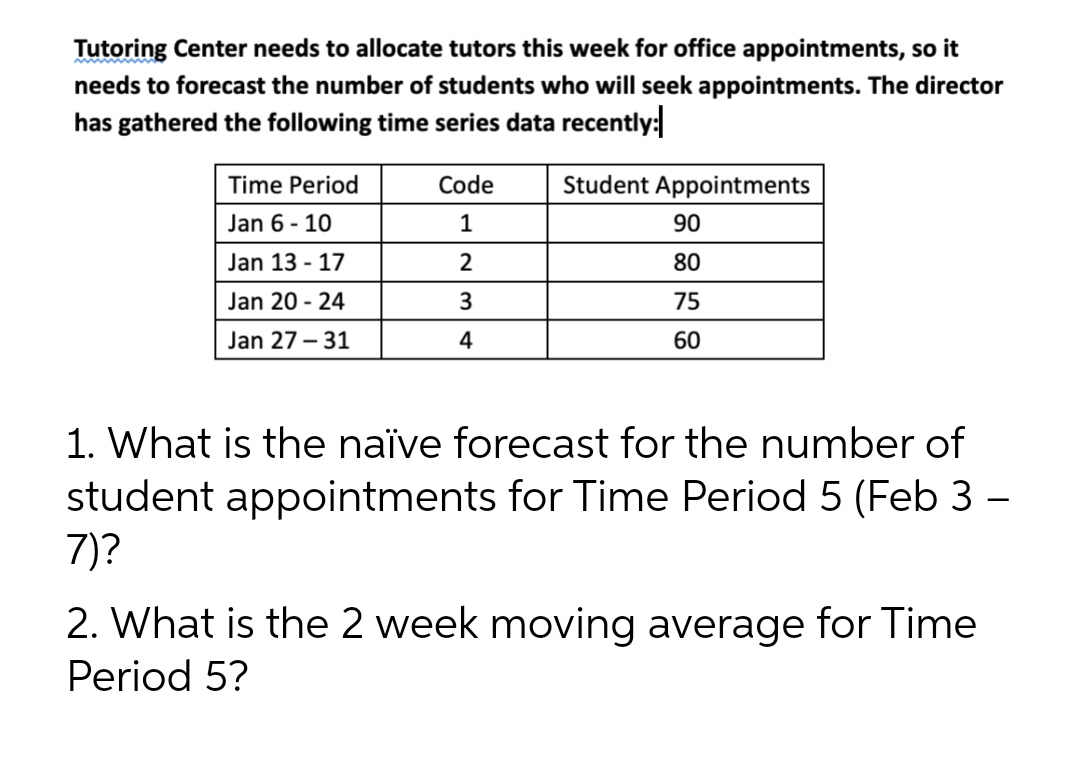 Tutoring Center needs to allocate tutors this week for office appointments, so it needs to forecast the number of students who will seek appointments. The director has gathered the following time series data recently:

| Time Period | Code | Student Appointments |
|---|---|---|
| Jan 6 - 10 | 1 | 90 |
| Jan 13 - 17 | 2 | 80 |
| Jan 20 - 24 | 3 | 75 |
| Jan 27 – 31 | 4 | 60 |

1. What is the naïve forecast for the number of student appointments for Time Period 5 (Feb 3 – 7)?

2. What is the 2 week moving average for Time Period 5?